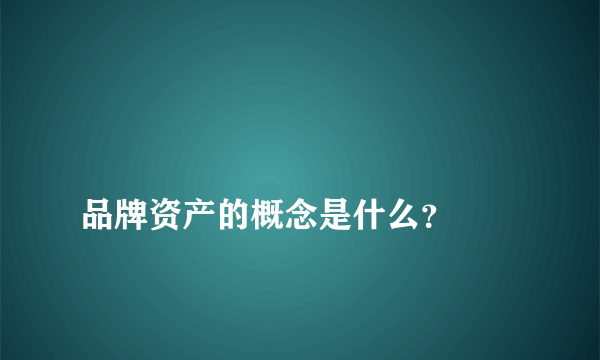 品牌资产的概念是什么？